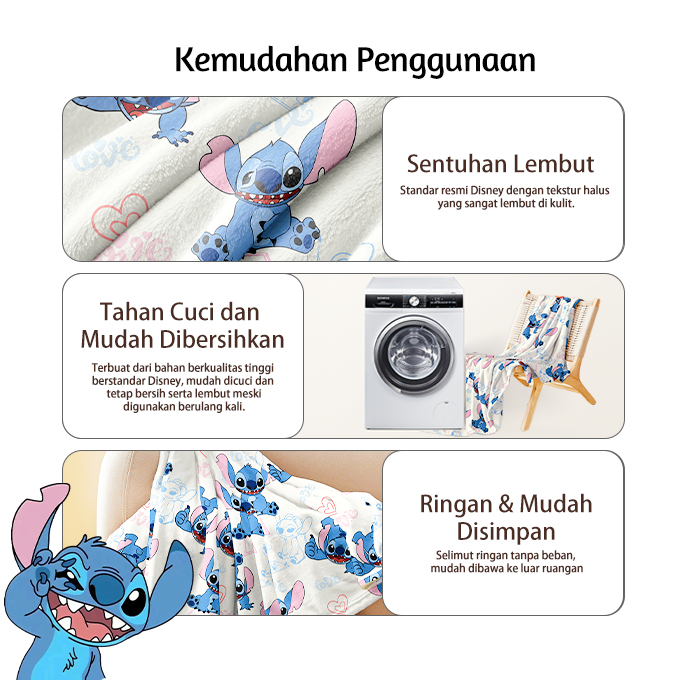 Kemudahan Penggunaan

Sentuhan Lembut

Standar resmi Disney dengan tekstur halus yang sangat lembut di kulit.

Tahan Cuci dan Mudah Dibersihkan

Terbuat dari bahan berkualitas tinggi berstandar Disney, mudah dicuci dan tetap bersih serta lembut meski digunakan berulang kali.

Ringan & Mudah Disimpan

Selimut ringan tanpa beban, mudah dibawa ke luar ruangan